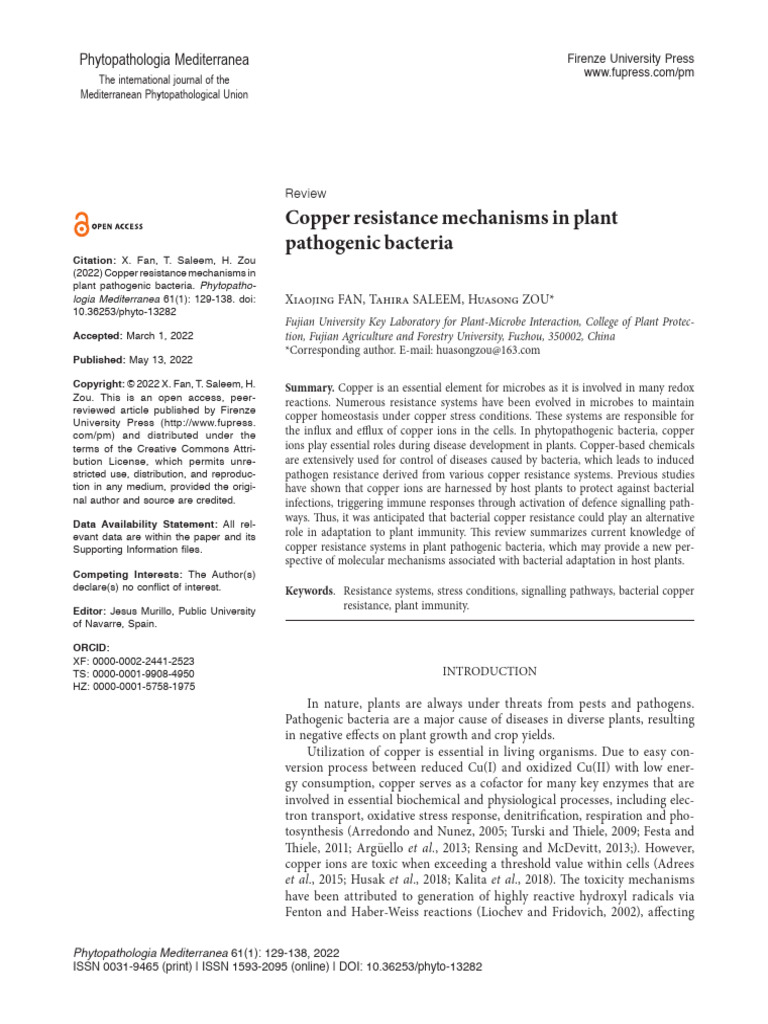 Phytopathologia Mediterranea
The international journal of the Mediterranean Phytopathological Union

Firenze University Press
www.fupress.com/pm

OPEN ACCESS

Citation: X. Fan, T. Saleem, H. Zou (2022) Copper resistance mechanisms in plant pathogenic bacteria. Phytopathologia Mediterranea 61(1): 129-138. doi: 10.36253/phyto-13282

Accepted: March 1, 2022

Published: May 13, 2022

Copyright: © 2022 X. Fan, T. Saleem, H. Zou. This is an open access, peer-reviewed article published by Firenze University Press (http://www.fupress.com/pm) and distributed under the terms of the Creative Commons Attribution License, which permits unrestricted use, distribution, and reproduction in any medium, provided the original author and source are credited.

Data Availability Statement: All relevant data are within the paper and its Supporting Information files.

Competing Interests: The Author(s) declare(s) no conflict of interest.

Editor: Jesus Murillo, Public University of Navarre, Spain.

ORCID:
XF: 0000-0002-2441-2523
TS: 0000-0001-9908-4950
HZ: 0000-0001-5758-1975

Review

Copper resistance mechanisms in plant pathogenic bacteria

Xiaojing FAN, Tahira SALEEM, Huasong ZOU*

Fujian University Key Laboratory for Plant-Microbe Interaction, College of Plant Protection, Fujian Agriculture and Forestry University, Fuzhou, 350002, China
*Corresponding author. E-mail: huasongzou@163.com

Summary. Copper is an essential element for microbes as it is involved in many redox reactions. Numerous resistance systems have been evolved in microbes to maintain copper homeostasis under copper stress conditions. These systems are responsible for the influx and efflux of copper ions in the cells. In phytopathogenic bacteria, copper ions play essential roles during disease development in plants. Copper-based chemicals are extensively used for control of diseases caused by bacteria, which leads to induced pathogen resistance derived from various copper resistance systems. Previous studies have shown that copper ions are harnessed by host plants to protect against bacterial infections, triggering immune responses through activation of defence signalling pathways. Thus, it was anticipated that bacterial copper resistance could play an alternative role in adaptation to plant immunity. This review summarizes current knowledge of copper resistance systems in plant pathogenic bacteria, which may provide a new perspective of molecular mechanisms associated with bacterial adaptation in host plants.

Keywords. Resistance systems, stress conditions, signalling pathways, bacterial copper resistance, plant immunity.

INTRODUCTION

In nature, plants are always under threats from pests and pathogens. Pathogenic bacteria are a major cause of diseases in diverse plants, resulting in negative effects on plant growth and crop yields.

Utilization of copper is essential in living organisms. Due to easy conversion process between reduced Cu(I) and oxidized Cu(II) with low energy consumption, copper serves as a cofactor for many key enzymes that are involved in essential biochemical and physiological processes, including electron transport, oxidative stress response, denitrification, respiration and photosynthesis (Arredondo and Nunez, 2005; Turski and Thiele, 2009; Festa and Thiele, 2011; Argüello et al., 2013; Rensing and McDevitt, 2013;). However, copper ions are toxic when exceeding a threshold value within cells (Adrees et al., 2015; Husak et al., 2018; Kalita et al., 2018). The toxicity mechanisms have been attributed to generation of highly reactive hydroxyl radicals via Fenton and Haber-Weiss reactions (Liochev and Fridovich, 2002), affecting

Phytopathologia Mediterranea 61(1): 129-138, 2022
ISSN 0031-9465 (print) | ISSN 1593-2095 (online) | DOI: 10.36253/phyto-13282